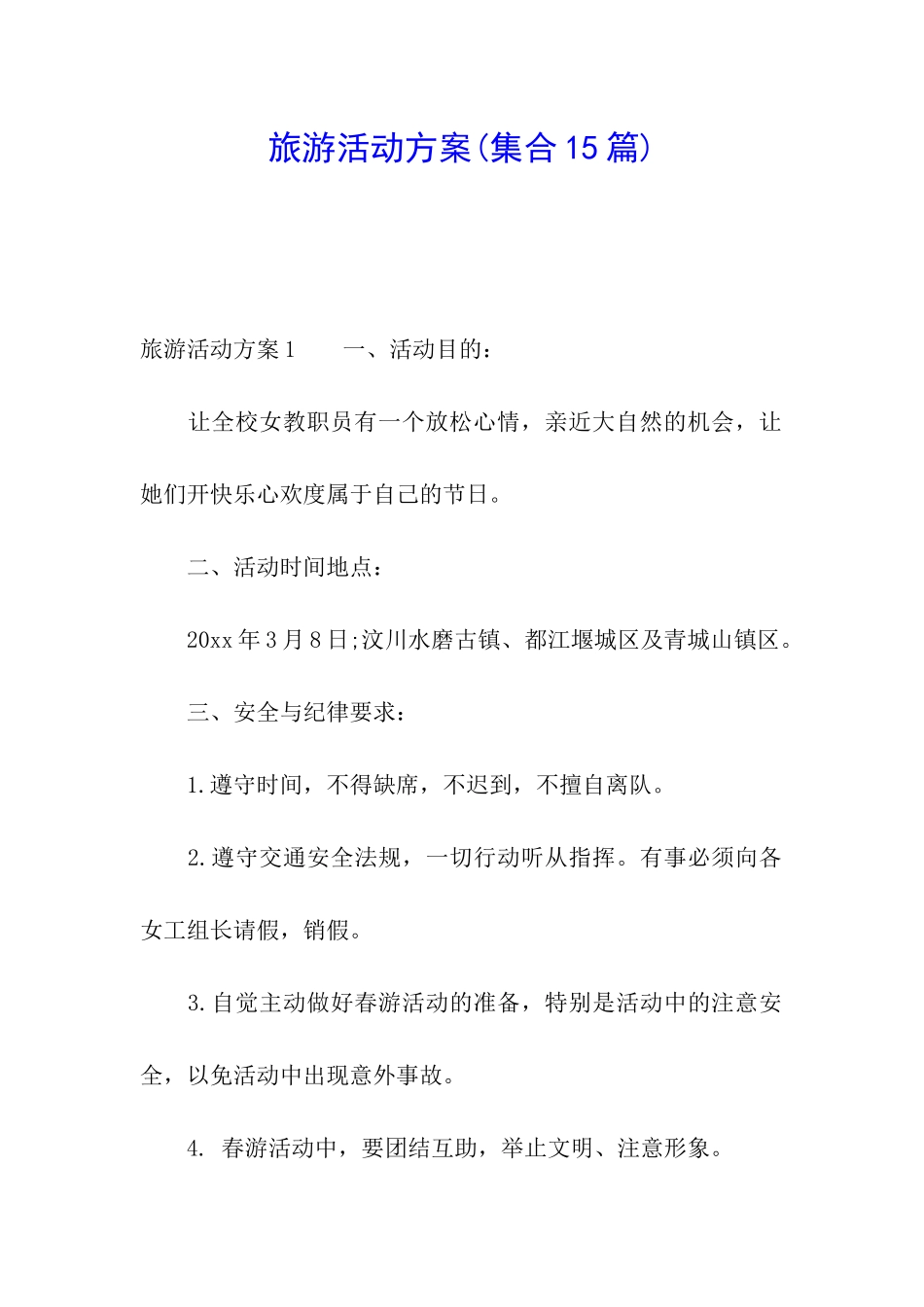 旅游活动方案(集合15篇)

旅游活动方案1　　一、活动目的：

让全校女教职员有一个放松心情，亲近大自然的机会，让她们开快乐心欢度属于自己的节日。

二、活动时间地点：

20xx年3月8日;汶川水磨古镇、都江堰城区及青城山镇区。

三、安全与纪律要求：

1.遵守时间，不得缺席，不迟到，不擅自离队。

2.遵守交通安全法规，一切行动听从指挥。有事必须向各女工组长请假，销假。

3.自觉主动做好春游活动的准备，特别是活动中的注意安全，以免活动中出现意外事故。

4. 春游活动中，要团结互助，举止文明、注意形象。